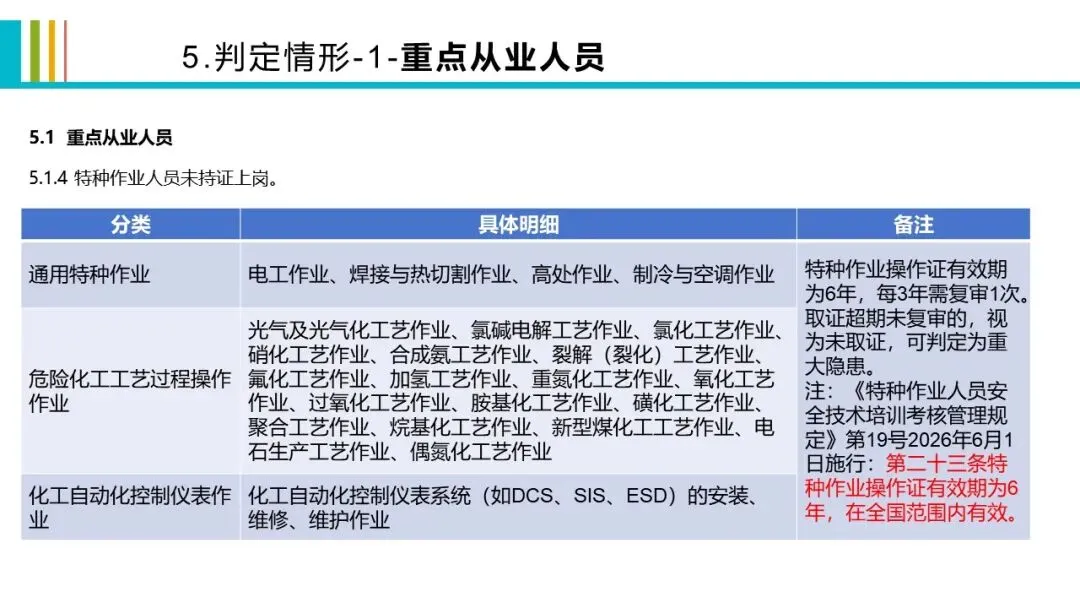 5.判定情形-1-重点从业人员

5.1 重点从业人员

5.1.4 特种作业人员未持证上岗。

| 分类 | 具体明细 | 备注 |
|---|---|---|
| 通用特种作业 | 电工作业、焊接与热切割作业、高处作业、制冷与空调作业 | 特种作业操作证有效期为6年，每3年需复审1次。取证超期未复审的，视为未取证，可判定为重大隐患。注：《特种作业人员安全技术培训考核管理规定》第19号2026年6月1日施行：第二十三条特种作业操作证有效期为6年，在全国范围内有效。 |
| 危险化工工艺过程操作作业 | 光气及光气化工艺作业、氯碱电解工艺作业、氯化工艺作业、硝化工艺作业、合成氨工艺作业、裂解（裂化）工艺作业、氟化工艺作业、加氢工艺作业、重氮化工艺作业、氧化工艺作业、过氧化工艺作业、胺基化工艺作业、磺化工艺作业、聚合工艺作业、烷基化工艺作业、新型煤化工工艺作业、电石生产工艺作业、偶氮化工艺作业 | |
| 化工自动化控制仪表作业 | 化工自动化控制仪表系统（如DCS、SIS、ESD）的安装、维修、维护作业 | |